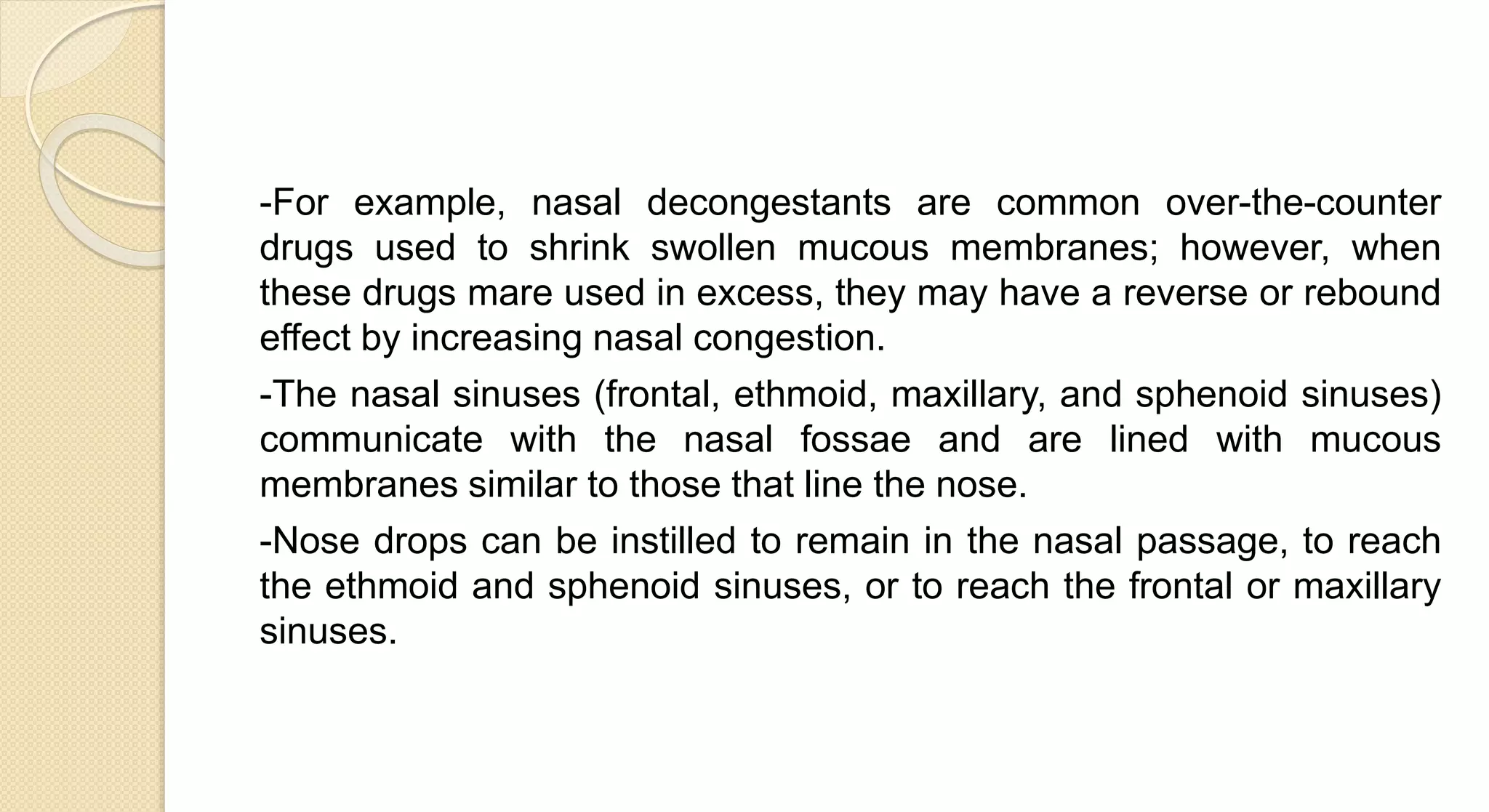 -For example, nasal decongestants are common over-the-counter drugs used to shrink swollen mucous membranes; however, when these drugs mare used in excess, they may have a reverse or rebound effect by increasing nasal congestion.

-The nasal sinuses (frontal, ethmoid, maxillary, and sphenoid sinuses) communicate with the nasal fossae and are lined with mucous membranes similar to those that line the nose.

-Nose drops can be instilled to remain in the nasal passage, to reach the ethmoid and sphenoid sinuses, or to reach the frontal or maxillary sinuses.